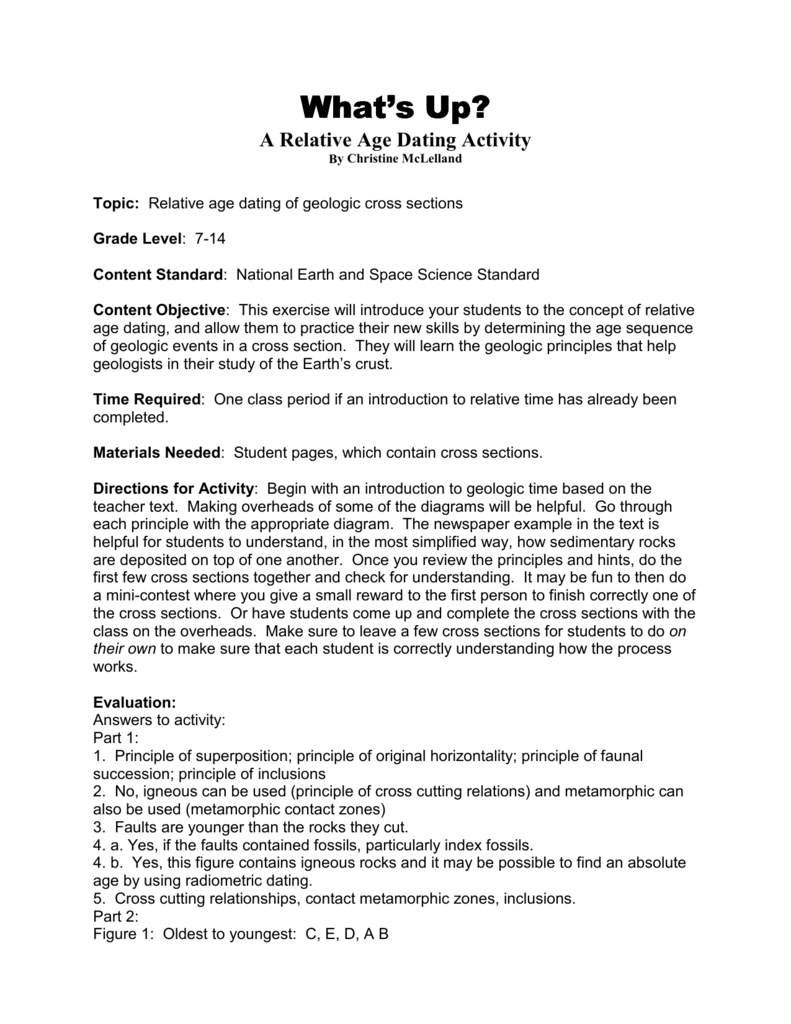 What's Up?

A Relative Age Dating Activity
By Christine McLelland

Topic: Relative age dating of geologic cross sections

Grade Level: 7-14

Content Standard: National Earth and Space Science Standard

Content Objective: This exercise will introduce your students to the concept of relative age dating, and allow them to practice their new skills by determining the age sequence of geologic events in a cross section. They will learn the geologic principles that help geologists in their study of the Earth's crust.

Time Required: One class period if an introduction to relative time has already been completed.

Materials Needed: Student pages, which contain cross sections.

Directions for Activity: Begin with an introduction to geologic time based on the teacher text. Making overheads of some of the diagrams will be helpful. Go through each principle with the appropriate diagram. The newspaper example in the text is helpful for students to understand, in the most simplified way, how sedimentary rocks are deposited on top of one another. Once you review the principles and hints, do the first few cross sections together and check for understanding. It may be fun to then do a mini-contest where you give a small reward to the first person to finish correctly one of the cross sections. Or have students come up and complete the cross sections with the class on the overheads. Make sure to leave a few cross sections for students to do on their own to make sure that each student is correctly understanding how the process works.

Evaluation:
Answers to activity:
Part 1:
1. Principle of superposition; principle of original horizontality; principle of faunal succession; principle of inclusions
2. No, igneous can be used (principle of cross cutting relations) and metamorphic can also be used (metamorphic contact zones)
3. Faults are younger than the rocks they cut.
4. a. Yes, if the faults contained fossils, particularly index fossils.
4. b. Yes, this figure contains igneous rocks and it may be possible to find an absolute age by using radiometric dating.
5. Cross cutting relationships, contact metamorphic zones, inclusions.
Part 2:
Figure 1: Oldest to youngest: C, E, D, A B